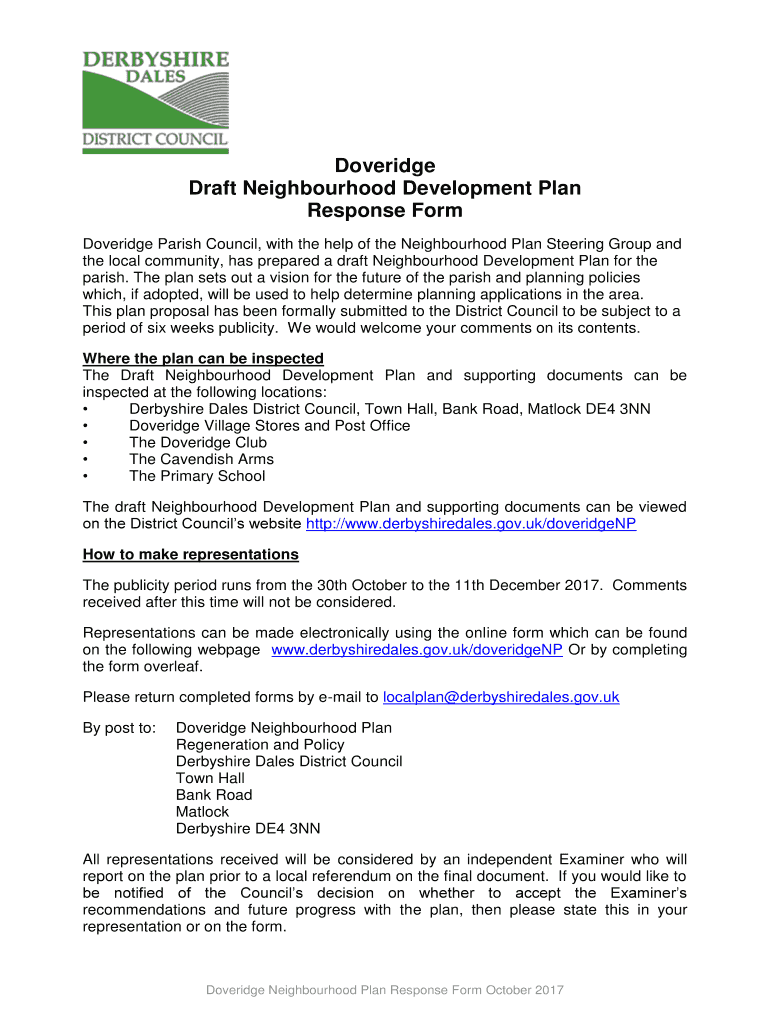 DERBYSHIRE
DALES
DISTRICT COUNCIL

Doveridge
Draft Neighbourhood Development Plan
Response Form

Doveridge Parish Council, with the help of the Neighbourhood Plan Steering Group and the local community, has prepared a draft Neighbourhood Development Plan for the parish. The plan sets out a vision for the future of the parish and planning policies which, if adopted, will be used to help determine planning applications in the area. This plan proposal has been formally submitted to the District Council to be subject to a period of six weeks publicity. We would welcome your comments on its contents.

Where the plan can be inspected
The Draft Neighbourhood Development Plan and supporting documents can be inspected at the following locations:
• Derbyshire Dales District Council, Town Hall, Bank Road, Matlock DE4 3NN
• Doveridge Village Stores and Post Office
• The Doveridge Club
• The Cavendish Arms
• The Primary School

The draft Neighbourhood Development Plan and supporting documents can be viewed on the District Council's website http://www.derbyshiredales.gov.uk/doveridgeNP

How to make representations

The publicity period runs from the 30th October to the 11th December 2017. Comments received after this time will not be considered.

Representations can be made electronically using the online form which can be found on the following webpage www.derbyshiredales.gov.uk/doveridgeNP Or by completing the form overleaf.

Please return completed forms by e-mail to localplan@derbyshiredales.gov.uk

By post to: Doveridge Neighbourhood Plan
Regeneration and Policy
Derbyshire Dales District Council
Town Hall
Bank Road
Matlock
Derbyshire DE4 3NN

All representations received will be considered by an independent Examiner who will report on the plan prior to a local referendum on the final document. If you would like to be notified of the Council's decision on whether to accept the Examiner's recommendations and future progress with the plan, then please state this in your representation or on the form.

Doveridge Neighbourhood Plan Response Form October 2017